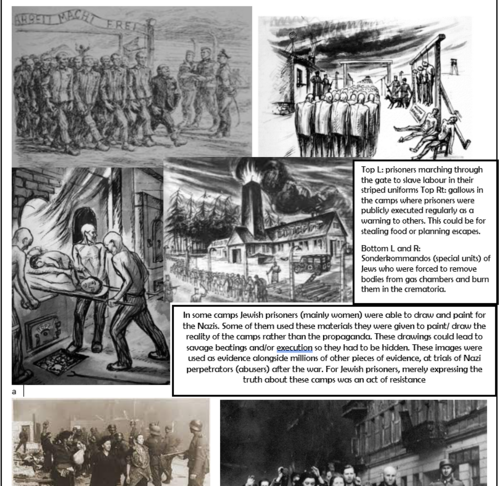 ARBEIT MACHT FREI

Top L: prisoners marching through the gate to slave labour in their striped uniforms Top Rt: gallows in the camps where prisoners were publicly executed regularly as a warning to others. This could be for stealing food or planning escapes.

Bottom L and R: Sonderkommandos (special units) of Jews who were forced to remove bodies from gas chambers and burn them in the crematoria.

In some camps Jewish prisoners (mainly women) were able to draw and paint for the Nazis. Some of them used these materials they were given to paint/ draw the reality of the camps rather than the propaganda. These drawings could lead to savage beatings and/or execution so they had to be hidden. These images were used as evidence alongside millions of other pieces of evidence, at trials of Nazi perpetrators (abusers) after the war. For Jewish prisoners, merely expressing the truth about these camps was an act of resistance

a